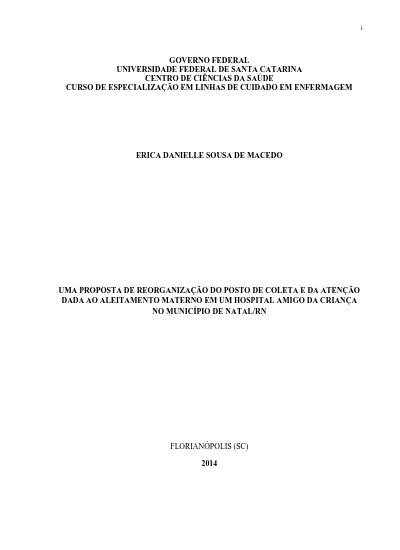 i

GOVERNO FEDERAL
UNIVERSIDADE FEDERAL DE SANTA CATARINA
CENTRO DE CIÊNCIAS DA SAÚDE
CURSO DE ESPECIALIZAÇÃO EM LINHAS DE CUIDADO EM ENFERMAGEM

ERICA DANIELLE SOUSA DE MACEDO

UMA PROPOSTA DE REORGANIZAÇÃO DO POSTO DE COLETA E DA ATENÇÃO DADA AO ALEITAMENTO MATERNO EM UM HOSPITAL AMIGO DA CRIANÇA NO MUNICÍPIO DE NATAL/RN

FLORIANÓPOLIS (SC)
2014